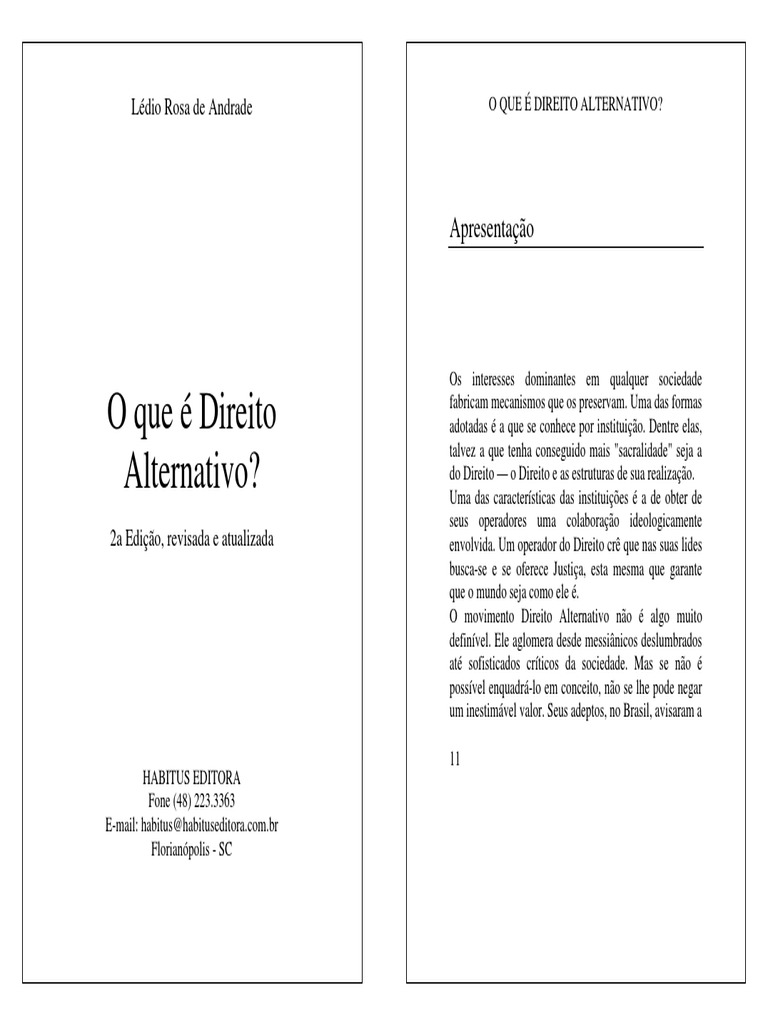 Lédio Rosa de Andrade

O que é Direito Alternativo?

2a Edição, revisada e atualizada

HABITUS EDITORA
Fone (48) 223.3363
E-mail: habitus@habituseditora.com.br
Florianópolis - SC

O QUE É DIREITO ALTERNATIVO?

Apresentação

Os interesses dominantes em qualquer sociedade fabricam mecanismos que os preservam. Uma das formas adotadas é a que se conhece por instituição. Dentre elas, talvez a que tenha conseguido mais "sacralidade" seja a do Direito — o Direito e as estruturas de sua realização.
Uma das características das instituições é a de obter de seus operadores uma colaboração ideologicamente envolvida. Um operador do Direito crê que nas suas lides busca-se e se oferece Justiça, esta mesma que garante que o mundo seja como ele é.
O movimento Direito Alternativo não é algo muito definível. Ele aglomera desde messiânicos deslumbrados até sofisticados críticos da sociedade. Mas se não é possível enquadrá-lo em conceito, não se lhe pode negar um inestimável valor. Seus adeptos, no Brasil, avisaram a

11